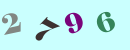 2 7 9 6